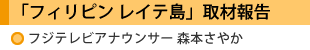 「フィリピン レイテ島」取材報告

フジテレビアナウンサー 森本さやか